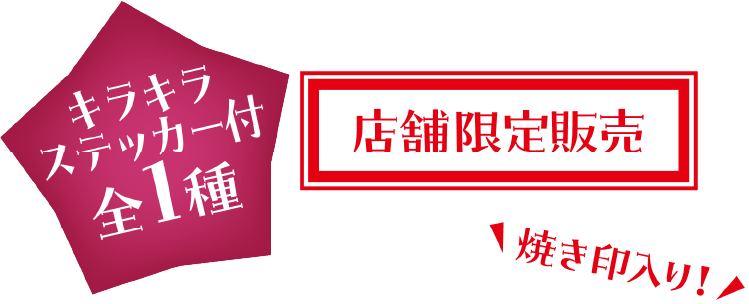 キラキラ
ステッカー付
全1種

店舗限定販売

焼き印入り!